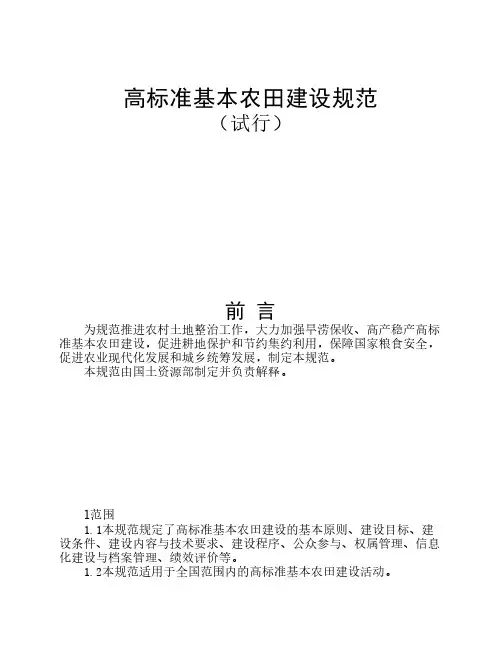 高标准基本农田建设规范
（试行）

前 言

为规范推进农村土地整治工作，大力加强旱涝保收、高产稳产高标准基本农田建设，促进耕地保护和节约集约利用，保障国家粮食安全，促进农业现代化发展和城乡统筹发展，制定本规范。

本规范由国土资源部制定并负责解释。

1范围

1．1本规范规定了高标准基本农田建设的基本原则、建设目标、建设条件、建设内容与技术要求、建设程序、公众参与、权属管理、信息化建设与档案管理、绩效评价等。

1．2本规范适用于全国范围内的高标准基本农田建设活动。